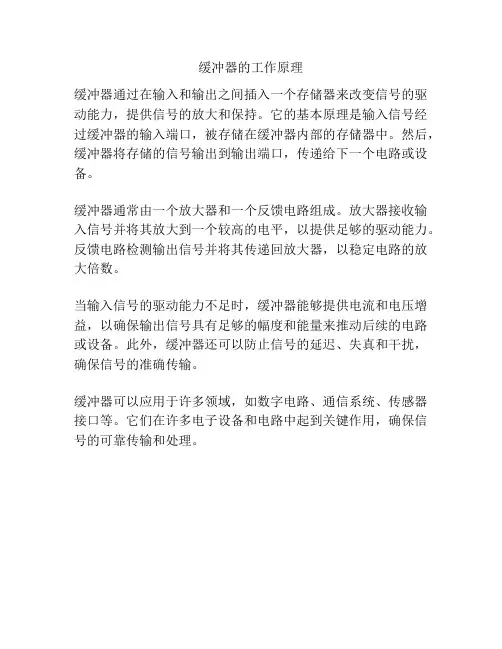 缓冲器的工作原理

缓冲器通过在输入和输出之间插入一个存储器来改变信号的驱动能力，提供信号的放大和保持。它的基本原理是输入信号经过缓冲器的输入端口，被存储在缓冲器内部的存储器中。然后，缓冲器将存储的信号输出到输出端口，传递给下一个电路或设备。

缓冲器通常由一个放大器和一个反馈电路组成。放大器接收输入信号并将其放大到一个较高的电平，以提供足够的驱动能力。反馈电路检测输出信号并将其传递回放大器，以稳定电路的放大倍数。

当输入信号的驱动能力不足时，缓冲器能够提供电流和电压增益，以确保输出信号具有足够的幅度和能量来推动后续的电路或设备。此外，缓冲器还可以防止信号的延迟、失真和干扰，确保信号的准确传输。

缓冲器可以应用于许多领域，如数字电路、通信系统、传感器接口等。它们在许多电子设备和电路中起到关键作用，确保信号的可靠传输和处理。